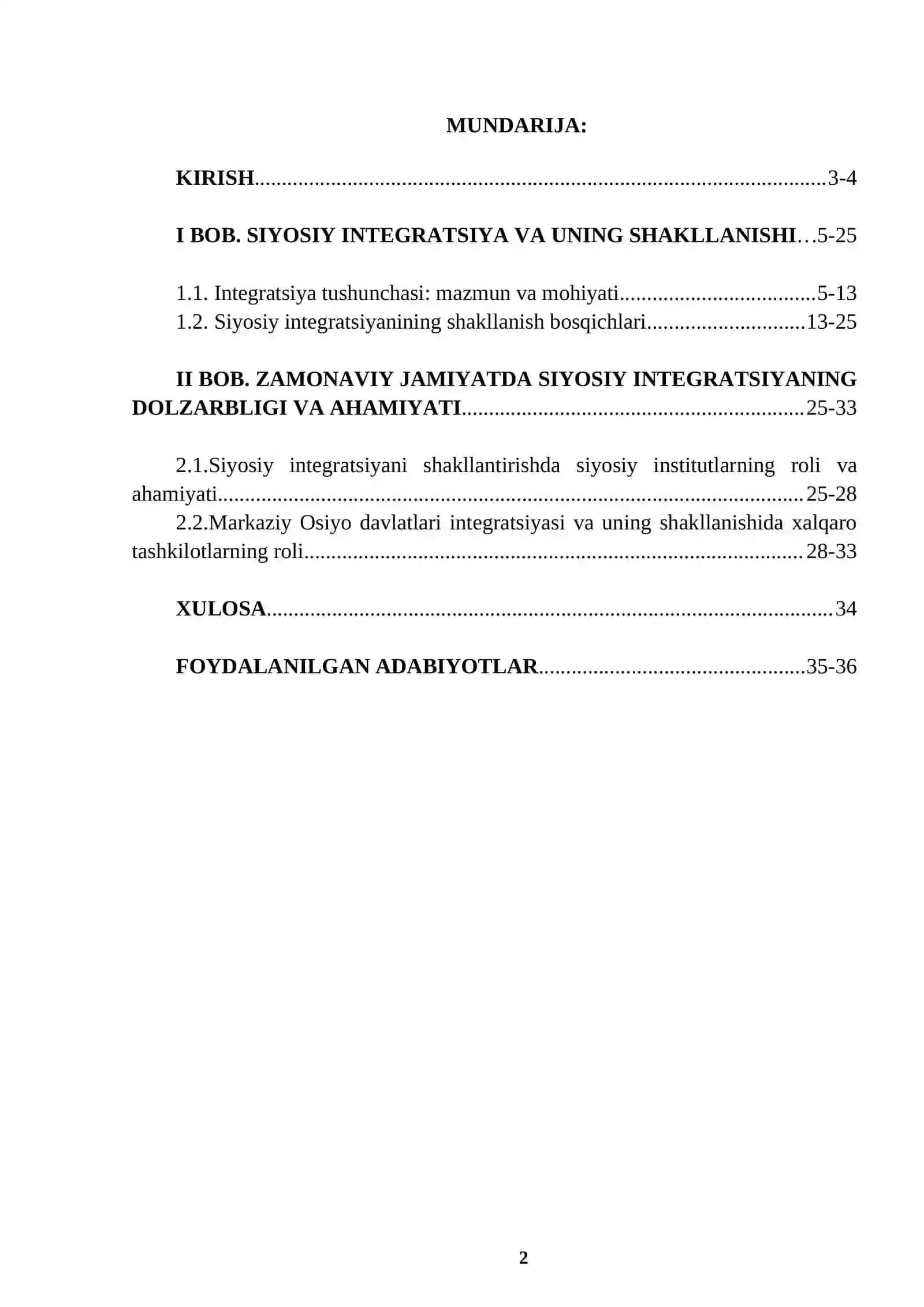 MUNDARIJA:

KIRISH 3-4

I BOB. SIYOSIY INTEGRATSIYA VA UNING SHAKLLANISHI 5-25

1.1. Integratsiya tushunchasi: mazmun va mohiyati 5-13
1.2. Siyosiy integratsiyanining shakllanish bosqichlari 13-25

II BOB. ZAMONAVIY JAMIYATDA SIYOSIY INTEGRATSIYANING DOLZARBLIGI VA AHAMIYATI 25-33

2.1.Siyosiy integratsiyani shakllantirishda siyosiy institutlarning roli va ahamiyati 25-28
2.2.Markaziy Osiyo davlatlari integratsiyasi va uning shakllanishida xalqaro tashkilotlarning roli 28-33

XULOSA 34

FOYDALANILGAN ADABIYOTLAR 35-36

2